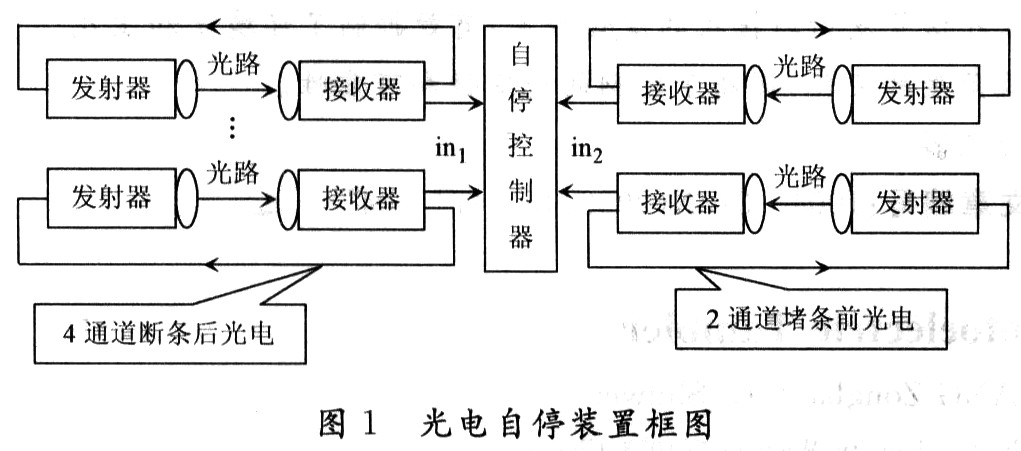 发射器
光路
接收器
⋮
发射器
光路
接收器
$in_1$
自停控制器
$in_2$
接收器
光路
发射器
接收器
光路
发射器
4 通道断条后光电
2 通道堵条前光电

图 1　光电自停装置框图